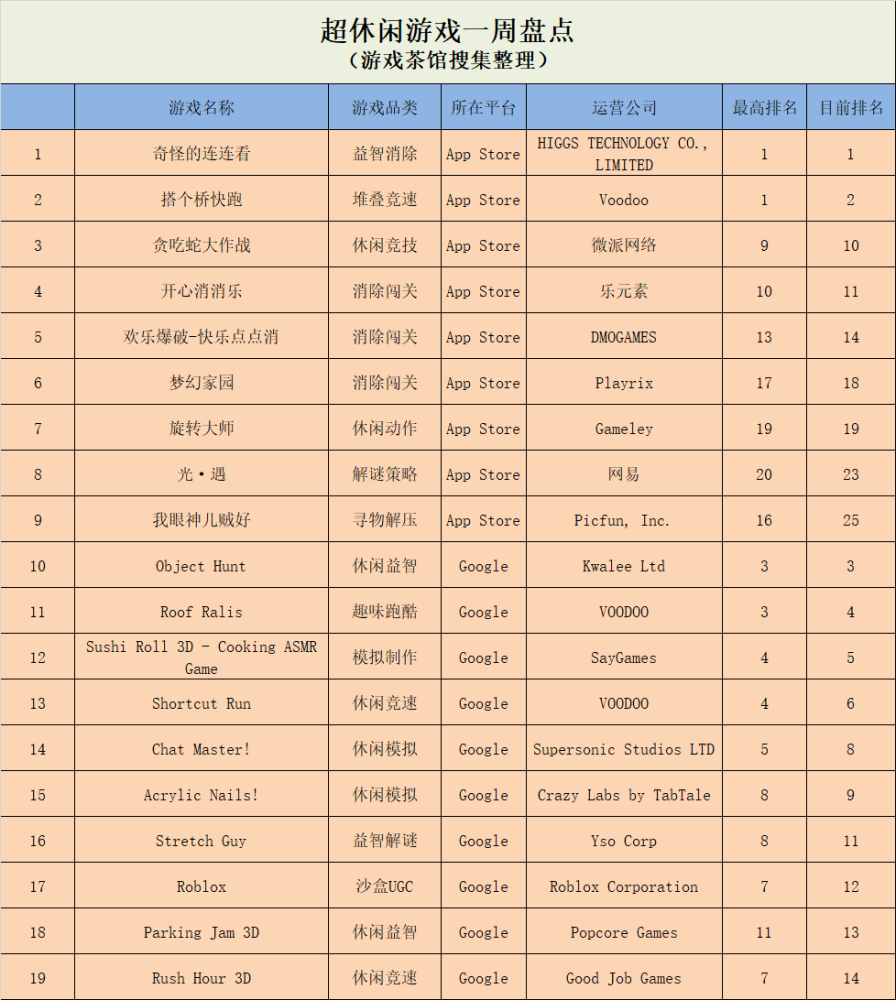 超休闲游戏一周盘点
（游戏茶馆搜集整理）

| | 游戏名称 | 游戏品类 | 所在平台 | 运营公司 | 最高排名 | 目前排名 |
|---|---|---|---|---|---|---|
| 1 | 奇怪的连连看 | 益智消除 | App Store | HIGGS TECHNOLOGY CO., LIMITED | 1 | 1 |
| 2 | 搭个桥快跑 | 堆叠竞速 | App Store | Voodoo | 1 | 2 |
| 3 | 贪吃蛇大作战 | 休闲竞技 | App Store | 微派网络 | 9 | 10 |
| 4 | 开心消消乐 | 消除闯关 | App Store | 乐元素 | 10 | 11 |
| 5 | 欢乐爆破-快乐点点消 | 消除闯关 | App Store | DMOGAMES | 13 | 14 |
| 6 | 梦幻家园 | 消除闯关 | App Store | Playrix | 17 | 18 |
| 7 | 旋转大师 | 休闲动作 | App Store | Gameley | 19 | 19 |
| 8 | 光·遇 | 解谜策略 | App Store | 网易 | 20 | 23 |
| 9 | 我眼神儿贼好 | 寻物解压 | App Store | Picfun, Inc. | 16 | 25 |
| 10 | Object Hunt | 休闲益智 | Google | Kwalee Ltd | 3 | 3 |
| 11 | Roof Ralis | 趣味跑酷 | Google | VOODOO | 3 | 4 |
| 12 | Sushi Roll 3D - Cooking ASMR Game | 模拟制作 | Google | SayGames | 4 | 5 |
| 13 | Shortcut Run | 休闲竞速 | Google | VOODOO | 4 | 6 |
| 14 | Chat Master! | 休闲模拟 | Google | Supersonic Studios LTD | 5 | 8 |
| 15 | Acrylic Nails! | 休闲模拟 | Google | Crazy Labs by TabTale | 8 | 9 |
| 16 | Stretch Guy | 益智解谜 | Google | Yso Corp | 8 | 11 |
| 17 | Roblox | 沙盒UGC | Google | Roblox Corporation | 7 | 12 |
| 18 | Parking Jam 3D | 休闲益智 | Google | Popcore Games | 11 | 13 |
| 19 | Rush Hour 3D | 休闲竞速 | Google | Good Job Games | 7 | 14 |